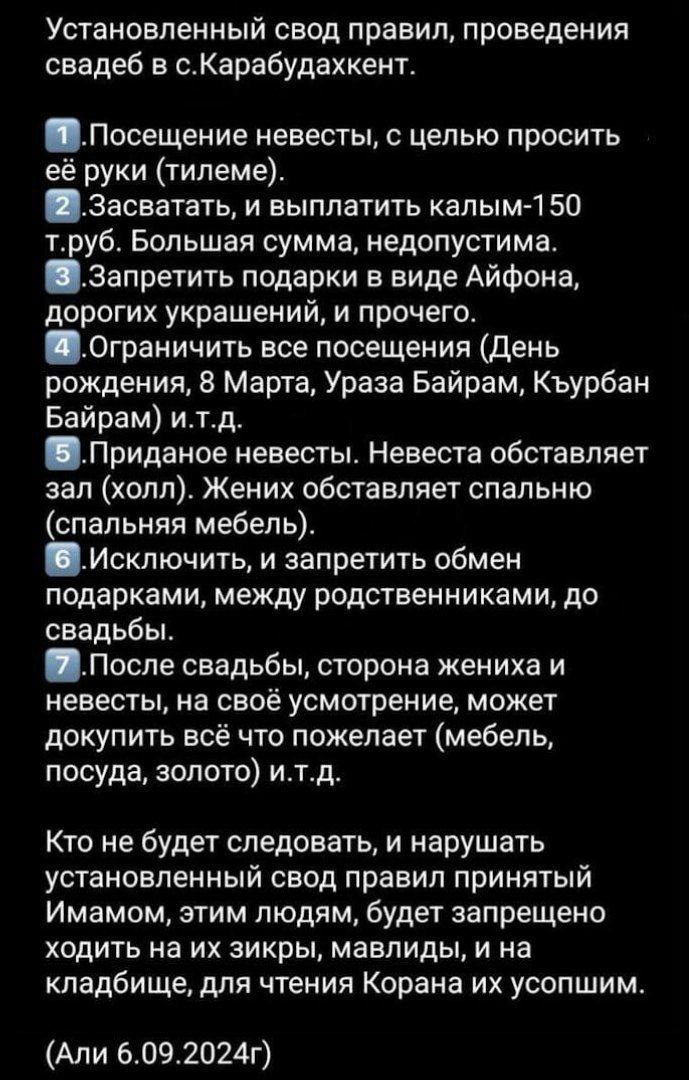 Установленный свод правил, проведения свадеб в с.Карабудахкент.

1.Посещение невесты, с целью просить её руки (тилеме).
2.Засватать, и выплатить калым-150 т.руб. Большая сумма, недопустима.
3.Запретить подарки в виде Айфона, дорогих украшений, и прочего.
4.Ограничить все посещения (День рождения, 8 Марта, Ураза Байрам, Къурбан Байрам) и.т.д.
5.Приданое невесты. Невеста обставляет зал (холл). Жених обставляет спальню (спальняя мебель).
6.Исключить, и запретить обмен подарками, между родственниками, до свадьбы.
7.После свадьбы, сторона жениха и невесты, на своё усмотрение, может докупить всё что пожелает (мебель, посуда, золото) и.т.д.

Кто не будет следовать, и нарушать установленный свод правил принятый Имамом, этим людям, будет запрещено ходить на их зикры, мавлиды, и на кладбище, для чтения Корана их усопшим.

(Али 6.09.2024г)